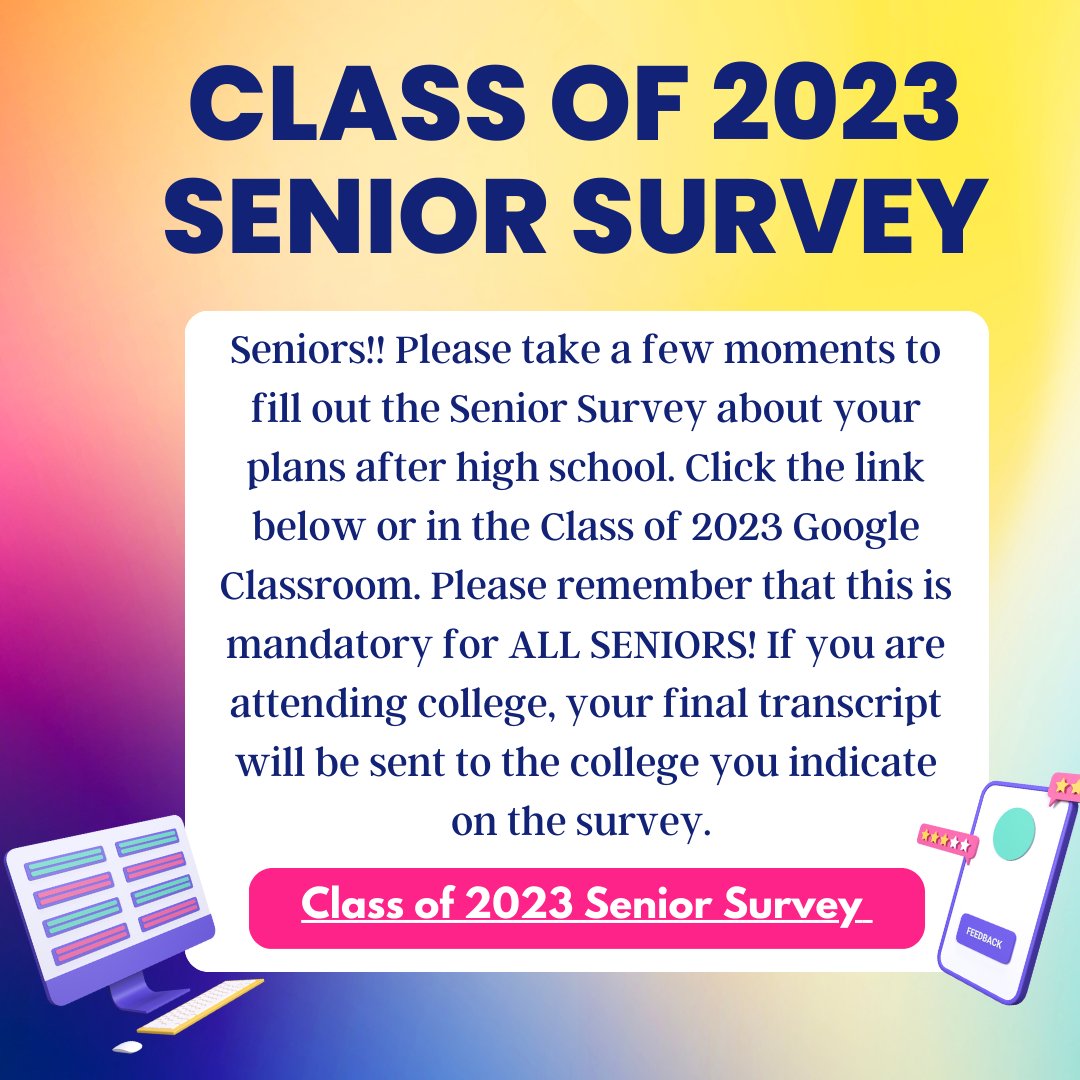 CLASS OF 2023 SENIOR SURVEY

Seniors!! Please take a few moments to fill out the Senior Survey about your plans after high school. Click the link below or in the Class of 2023 Google Classroom. Please remember that this is mandatory for ALL SENIORS! If you are attending college, your final transcript will be sent to the college you indicate on the survey.

Class of 2023 Senior Survey

FEEDBACK